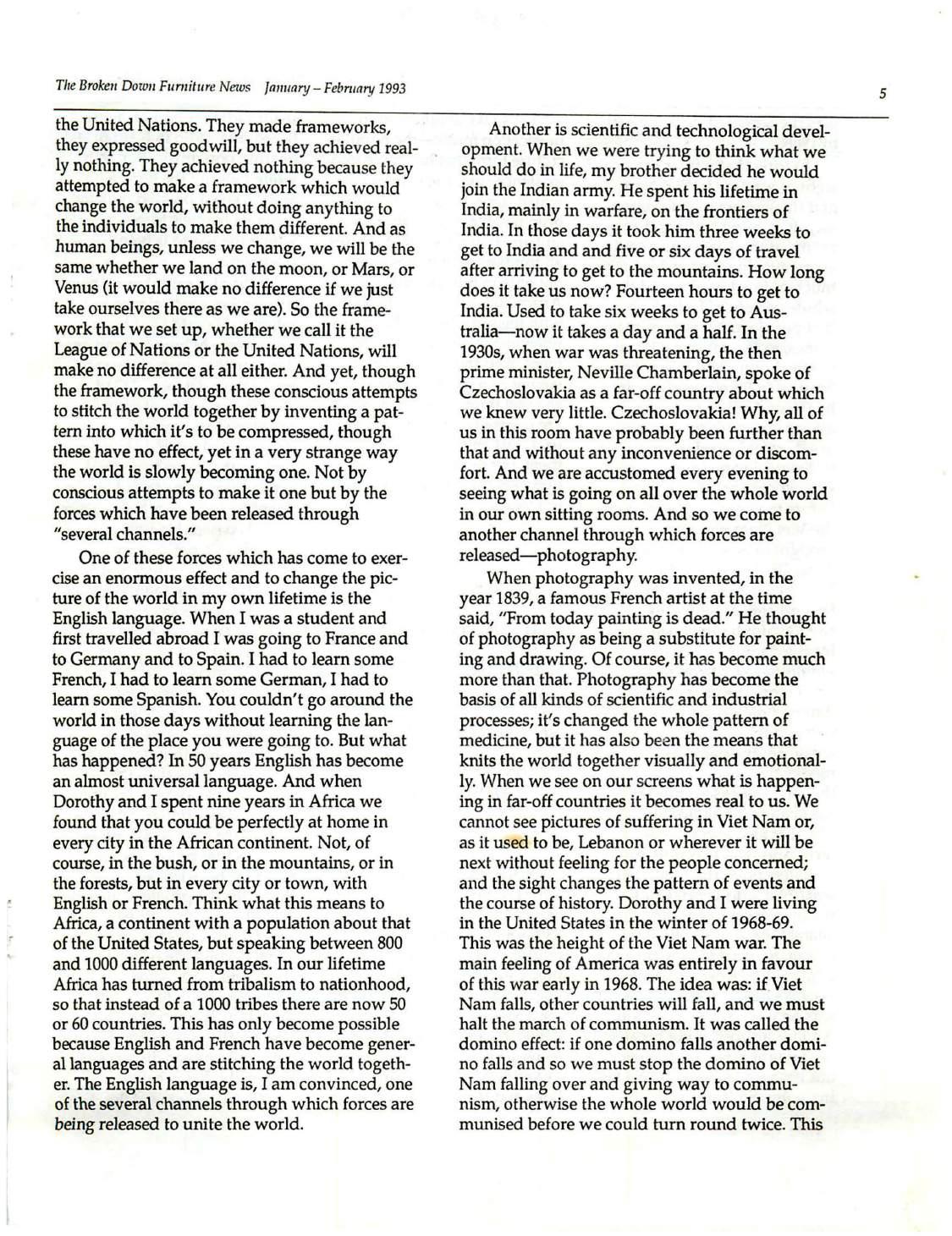 The Broken Down Furniture News January – February 1993

5

the United Nations. They made frameworks, they expressed goodwill, but they achieved really nothing. They achieved nothing because they attempted to make a framework which would change the world, without doing anything to the individuals to make them different. And as human beings, unless we change, we will be the same whether we land on the moon, or Mars, or Venus (it would make no difference if we just take ourselves there as we are). So the framework that we set up, whether we call it the League of Nations or the United Nations, will make no difference at all either. And yet, though the framework, though these conscious attempts to stitch the world together by inventing a pattern into which it's to be compressed, though these have no effect, yet in a very strange way the world is slowly becoming one. Not by conscious attempts to make it one but by the forces which have been released through "several channels."

One of these forces which has come to exercise an enormous effect and to change the picture of the world in my own lifetime is the English language. When I was a student and first travelled abroad I was going to France and to Germany and to Spain. I had to learn some French, I had to learn some German, I had to learn some Spanish. You couldn't go around the world in those days without learning the language of the place you were going to. But what has happened? In 50 years English has become an almost universal language. And when Dorothy and I spent nine years in Africa we found that you could be perfectly at home in every city in the African continent. Not, of course, in the bush, or in the mountains, or in the forests, but in every city or town, with English or French. Think what this means to Africa, a continent with a population about that of the United States, but speaking between 800 and 1000 different languages. In our lifetime Africa has turned from tribalism to nationhood, so that instead of a 1000 tribes there are now 50 or 60 countries. This has only become possible because English and French have become general languages and are stitching the world together. The English language is, I am convinced, one of the several channels through which forces are being released to unite the world.

Another is scientific and technological development. When we were trying to think what we should do in life, my brother decided he would join the Indian army. He spent his lifetime in India, mainly in warfare, on the frontiers of India. In those days it took him three weeks to get to India and and five or six days of travel after arriving to get to the mountains. How long does it take us now? Fourteen hours to get to India. Used to take six weeks to get to Australia—now it takes a day and a half. In the 1930s, when war was threatening, the then prime minister, Neville Chamberlain, spoke of Czechoslovakia as a far-off country about which we knew very little. Czechoslovakia! Why, all of us in this room have probably been further than that and without any inconvenience or discomfort. And we are accustomed every evening to seeing what is going on all over the whole world in our own sitting rooms. And so we come to another channel through which forces are released—photography.

When photography was invented, in the year 1839, a famous French artist at the time said, "From today painting is dead." He thought of photography as being a substitute for painting and drawing. Of course, it has become much more than that. Photography has become the basis of all kinds of scientific and industrial processes; it's changed the whole pattern of medicine, but it has also been the means that knits the world together visually and emotionally. When we see on our screens what is happening in far-off countries it becomes real to us. We cannot see pictures of suffering in Viet Nam or, as it used to be, Lebanon or wherever it will be next without feeling for the people concerned; and the sight changes the pattern of events and the course of history. Dorothy and I were living in the United States in the winter of 1968-69. This was the height of the Viet Nam war. The main feeling of America was entirely in favour of this war early in 1968. The idea was: if Viet Nam falls, other countries will fall, and we must halt the march of communism. It was called the domino effect: if one domino falls another domino falls and so we must stop the domino of Viet Nam falling over and giving way to communism, otherwise the whole world would be communised before we could turn round twice. This